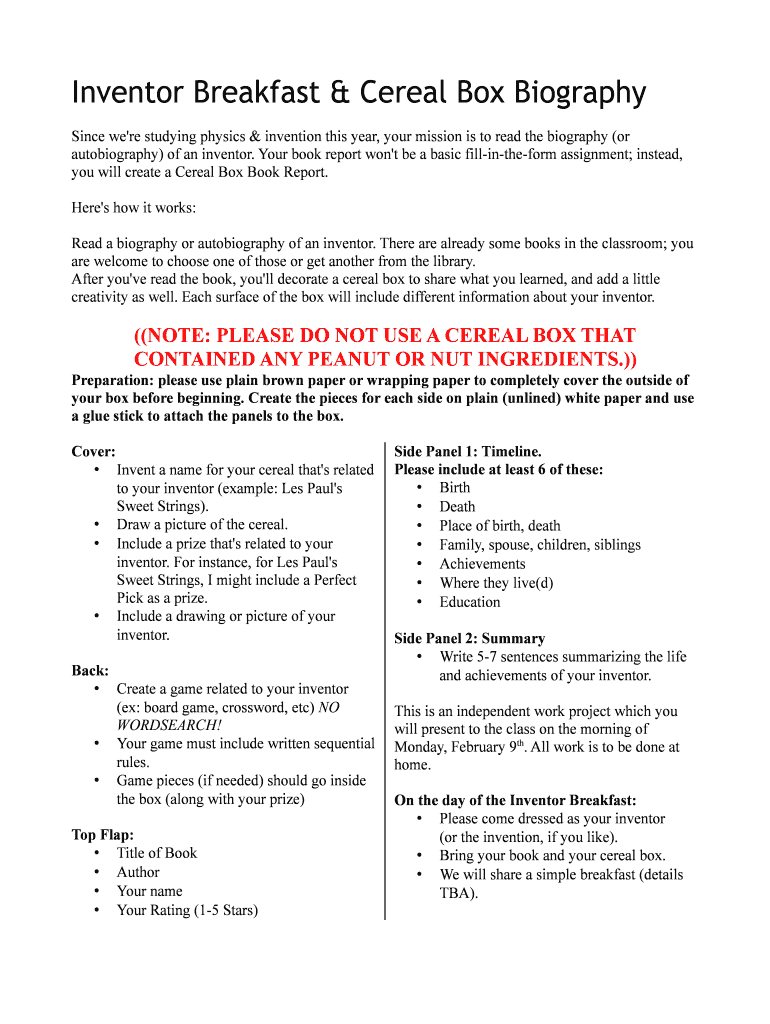 Inventor Breakfast & Cereal Box Biography

Since we're studying physics & invention this year, your mission is to read the biography (or autobiography) of an inventor. Your book report won't be a basic fill-in-the-form assignment; instead, you will create a Cereal Box Book Report.

Here's how it works:

Read a biography or autobiography of an inventor. There are already some books in the classroom; you are welcome to choose one of those or get another from the library.
After you've read the book, you'll decorate a cereal box to share what you learned, and add a little creativity as well. Each surface of the box will include different information about your inventor.

((NOTE: PLEASE DO NOT USE A CEREAL BOX THAT CONTAINED ANY PEANUT OR NUT INGREDIENTS.))

Preparation: please use plain brown paper or wrapping paper to completely cover the outside of your box before beginning. Create the pieces for each side on plain (unlined) white paper and use a glue stick to attach the panels to the box.

Cover:
• Invent a name for your cereal that's related to your inventor (example: Les Paul's Sweet Strings).
• Draw a picture of the cereal.
• Include a prize that's related to your inventor. For instance, for Les Paul's Sweet Strings, I might include a Perfect Pick as a prize.
• Include a drawing or picture of your inventor.

Back:
• Create a game related to your inventor (ex: board game, crossword, etc) NO WORDSEARCH!
• Your game must include written sequential rules.
• Game pieces (if needed) should go inside the box (along with your prize)

Top Flap:
• Title of Book
• Author
• Your name
• Your Rating (1-5 Stars)

Side Panel 1: Timeline.
Please include at least 6 of these:
• Birth
• Death
• Place of birth, death
• Family, spouse, children, siblings
• Achievements
• Where they live(d)
• Education

Side Panel 2: Summary
• Write 5-7 sentences summarizing the life and achievements of your inventor.

This is an independent work project which you will present to the class on the morning of Monday, February 9$^{th}$. All work is to be done at home.

On the day of the Inventor Breakfast:
• Please come dressed as your inventor (or the invention, if you like).
• Bring your book and your cereal box.
• We will share a simple breakfast (details TBA).